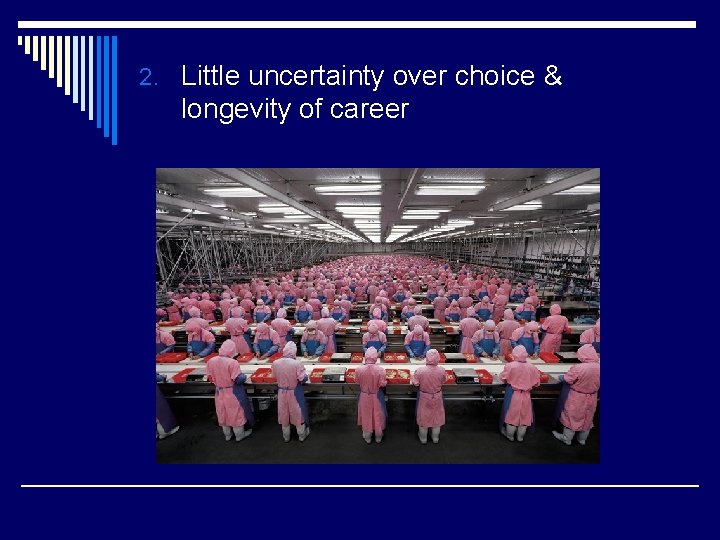 2. Little uncertainty over choice & longevity of career